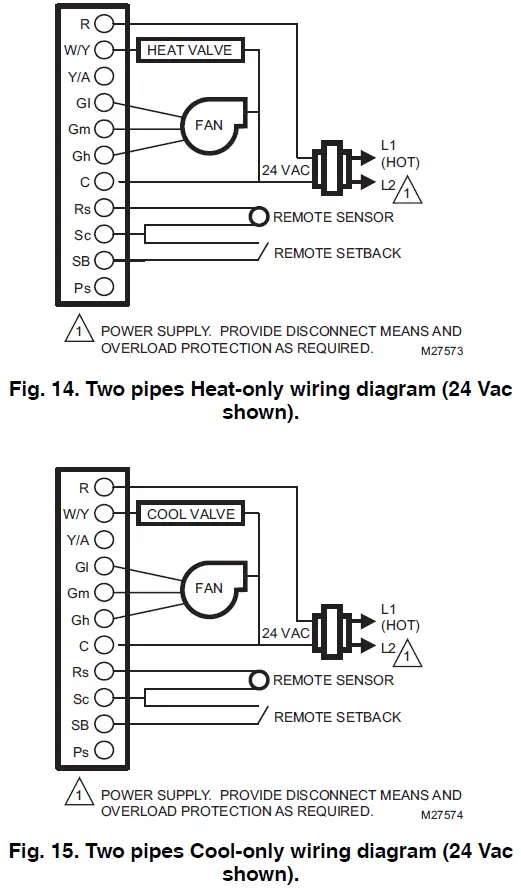 R
W/Y
Y/A
Gl
Gm
Gh
C
Rs
Sc
SB
Ps

HEAT VALVE
FAN
24 VAC
L1 (HOT)
L2 1
REMOTE SENSOR
REMOTE SETBACK

1 POWER SUPPLY. PROVIDE DISCONNECT MEANS AND OVERLOAD PROTECTION AS REQUIRED.

M27573

Fig. 14. Two pipes Heat-only wiring diagram (24 Vac shown).

R
W/Y
Y/A
Gl
Gm
Gh
C
Rs
Sc
SB
Ps

COOL VALVE
FAN
24 VAC
L1 (HOT)
L2 1
REMOTE SENSOR
REMOTE SETBACK

1 POWER SUPPLY. PROVIDE DISCONNECT MEANS AND OVERLOAD PROTECTION AS REQUIRED.

M27574

Fig. 15. Two pipes Cool-only wiring diagram (24 Vac shown).